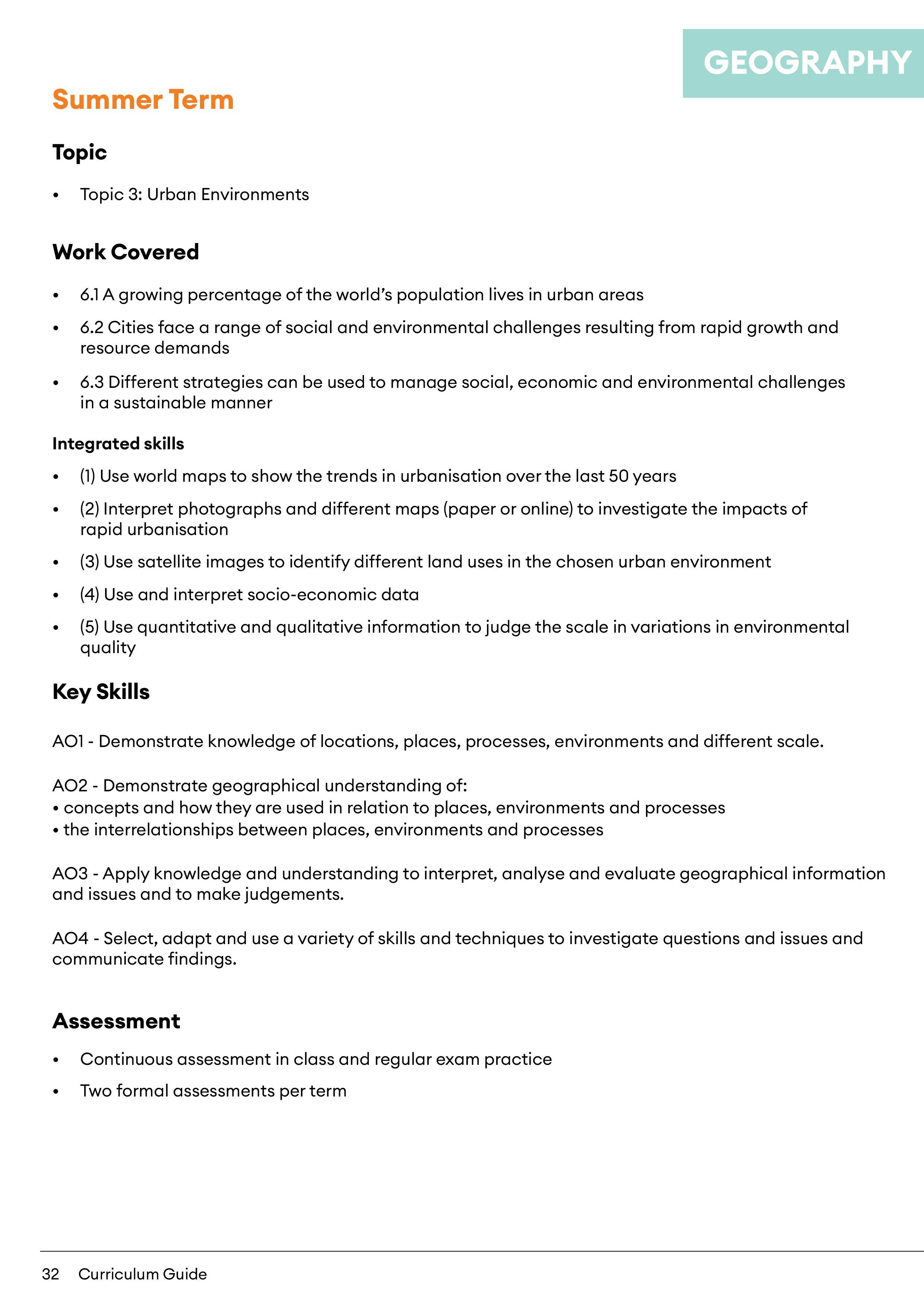 GEOGRAPHY

Summer Term

Topic

• Topic 3: Urban Environments

Work Covered

• 6.1 A growing percentage of the world's population lives in urban areas
• 6.2 Cities face a range of social and environmental challenges resulting from rapid growth and resource demands
• 6.3 Different strategies can be used to manage social, economic and environmental challenges in a sustainable manner

Integrated skills

• (1) Use world maps to show the trends in urbanisation over the last 50 years
• (2) Interpret photographs and different maps (paper or online) to investigate the impacts of rapid urbanisation
• (3) Use satellite images to identify different land uses in the chosen urban environment
• (4) Use and interpret socio-economic data
• (5) Use quantitative and qualitative information to judge the scale in variations in environmental quality

Key Skills

AO1 - Demonstrate knowledge of locations, places, processes, environments and different scale.

AO2 - Demonstrate geographical understanding of:
• concepts and how they are used in relation to places, environments and processes
• the interrelationships between places, environments and processes

AO3 - Apply knowledge and understanding to interpret, analyse and evaluate geographical information and issues and to make judgements.

AO4 - Select, adapt and use a variety of skills and techniques to investigate questions and issues and communicate findings.

Assessment

• Continuous assessment in class and regular exam practice
• Two formal assessments per term

32 Curriculum Guide